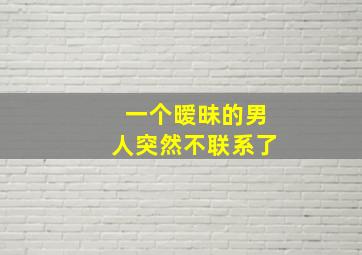 一个暧昧的男人突然不联系了